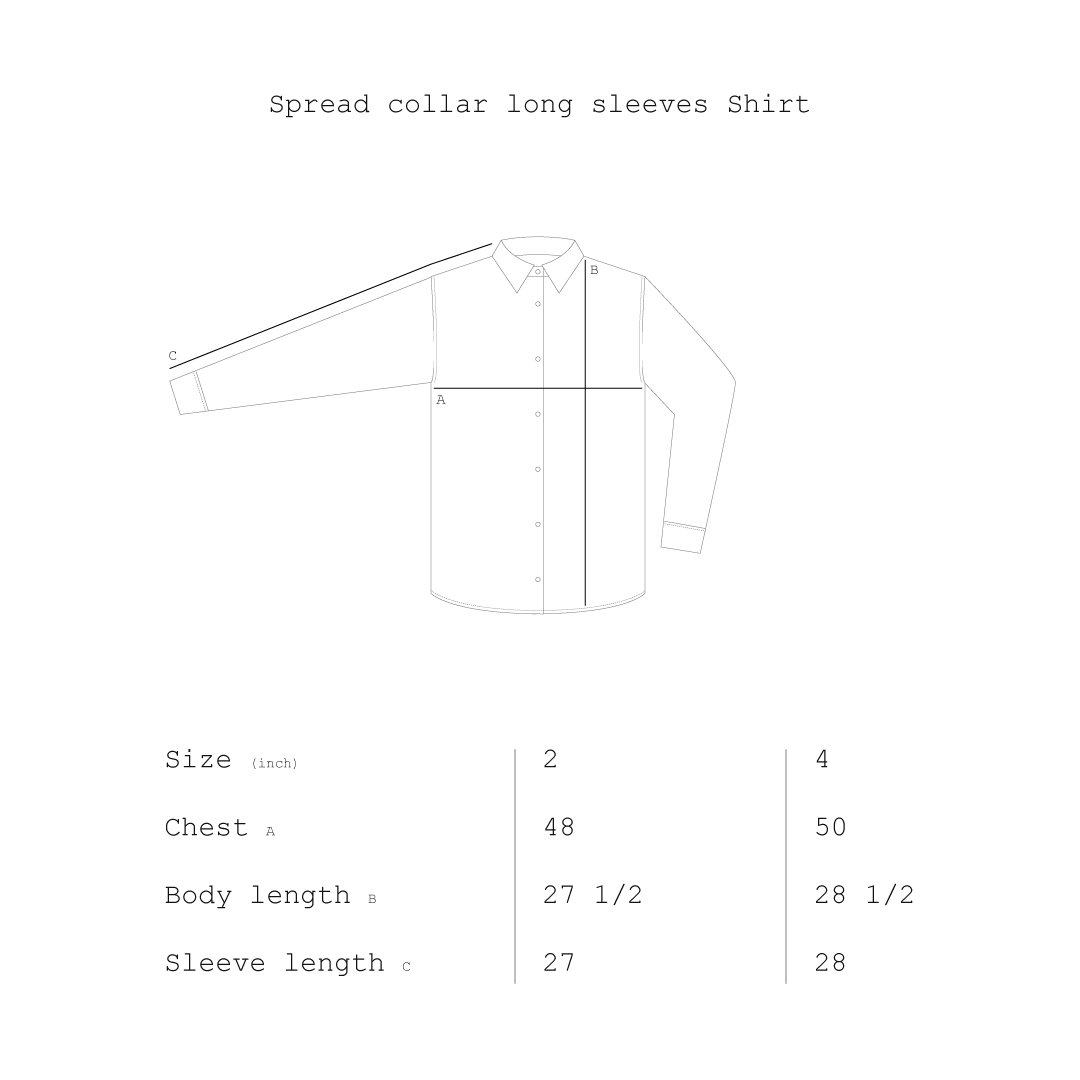 Spread collar long sleeves Shirt

C
B
A

| Size (inch) | 2 | 4 |
|---|---|---|
| Chest A | 48 | 50 |
| Body length B | 27 1/2 | 28 1/2 |
| Sleeve length C | 27 | 28 |